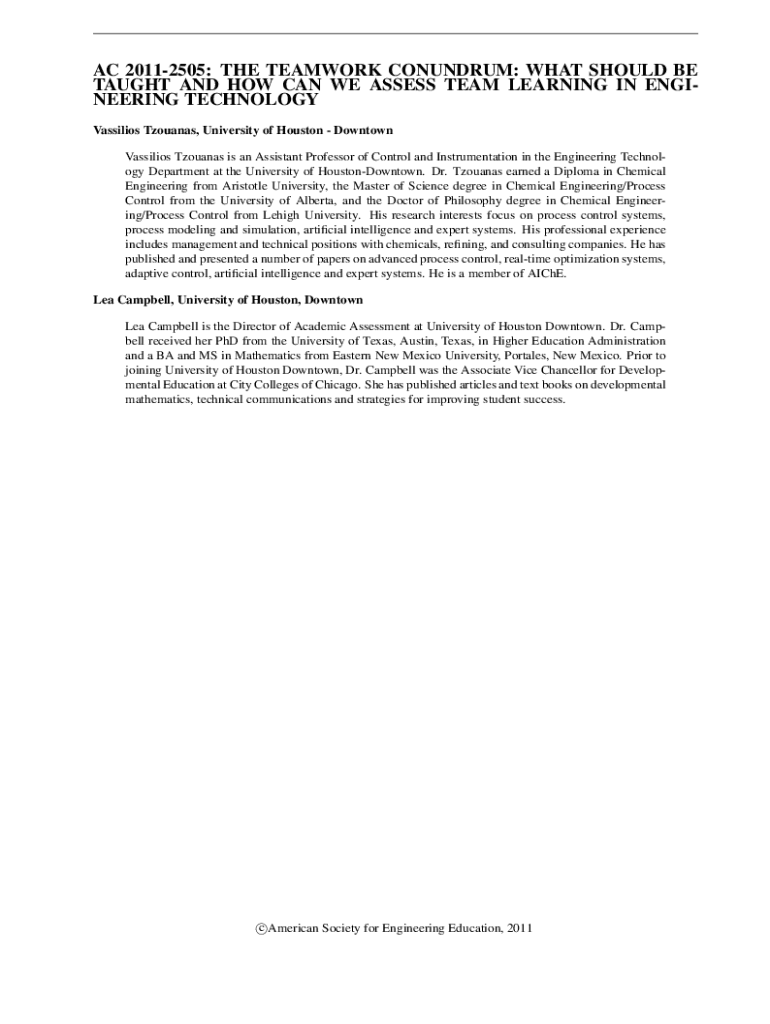 AC 2011-2505: THE TEAMWORK CONUNDRUM: WHAT SHOULD BE TAUGHT AND HOW CAN WE ASSESS TEAM LEARNING IN ENGINEERING TECHNOLOGY

Vassilios Tzouanas, University of Houston - Downtown

Vassilios Tzouanas is an Assistant Professor of Control and Instrumentation in the Engineering Technology Department at the University of Houston-Downtown. Dr. Tzouanas earned a Diploma in Chemical Engineering from Aristotle University, the Master of Science degree in Chemical Engineering/Process Control from the University of Alberta, and the Doctor of Philosophy degree in Chemical Engineering/Process Control from Lehigh University. His research interests focus on process control systems, process modeling and simulation, artificial intelligence and expert systems. His professional experience includes management and technical positions with chemicals, refining, and consulting companies. He has published and presented a number of papers on advanced process control, real-time optimization systems, adaptive control, artificial intelligence and expert systems. He is a member of AIChE.

Lea Campbell, University of Houston, Downtown

Lea Campbell is the Director of Academic Assessment at University of Houston Downtown. Dr. Campbell received her PhD from the University of Texas, Austin, Texas, in Higher Education Administration and a BA and MS in Mathematics from Eastern New Mexico University, Portales, New Mexico. Prior to joining University of Houston Downtown, Dr. Campbell was the Associate Vice Chancellor for Developmental Education at City Colleges of Chicago. She has published articles and text books on developmental mathematics, technical communications and strategies for improving student success.

©American Society for Engineering Education, 2011